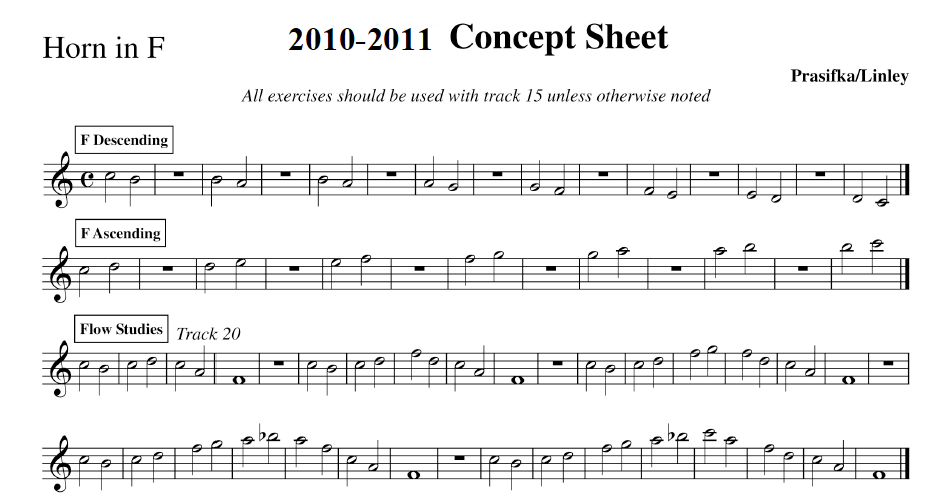 Horn in F

2010-2011 Concept Sheet

Prasifka/Linley

All exercises should be used with track 15 unless otherwise noted

F Descending

F Ascending

Flow Studies Track 20